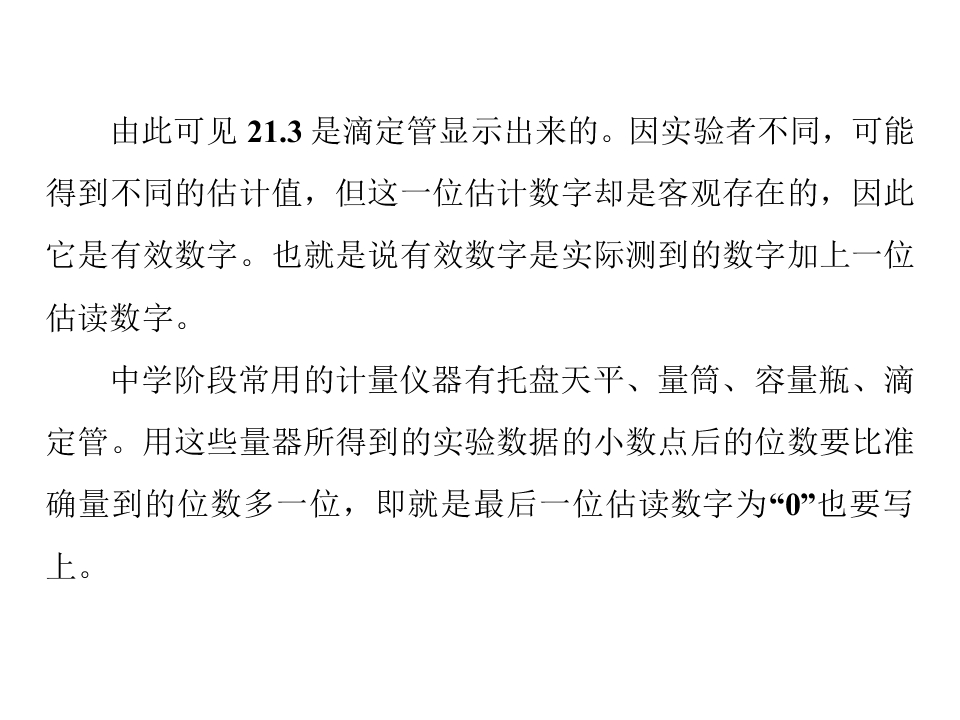 由此可见21.3是滴定管显示出来的。因实验者不同，可能得到不同的估计值，但这一位估计数字却是客观存在的，因此它是有效数字。也就是说有效数字是实际测到的数字加上一位估读数字。

中学阶段常用的计量仪器有托盘天平、量筒、容量瓶、滴定管。用这些量器所得到的实验数据的小数点后的位数要比准确量到的位数多一位，即就是最后一位估读数字为“0”也要写上。